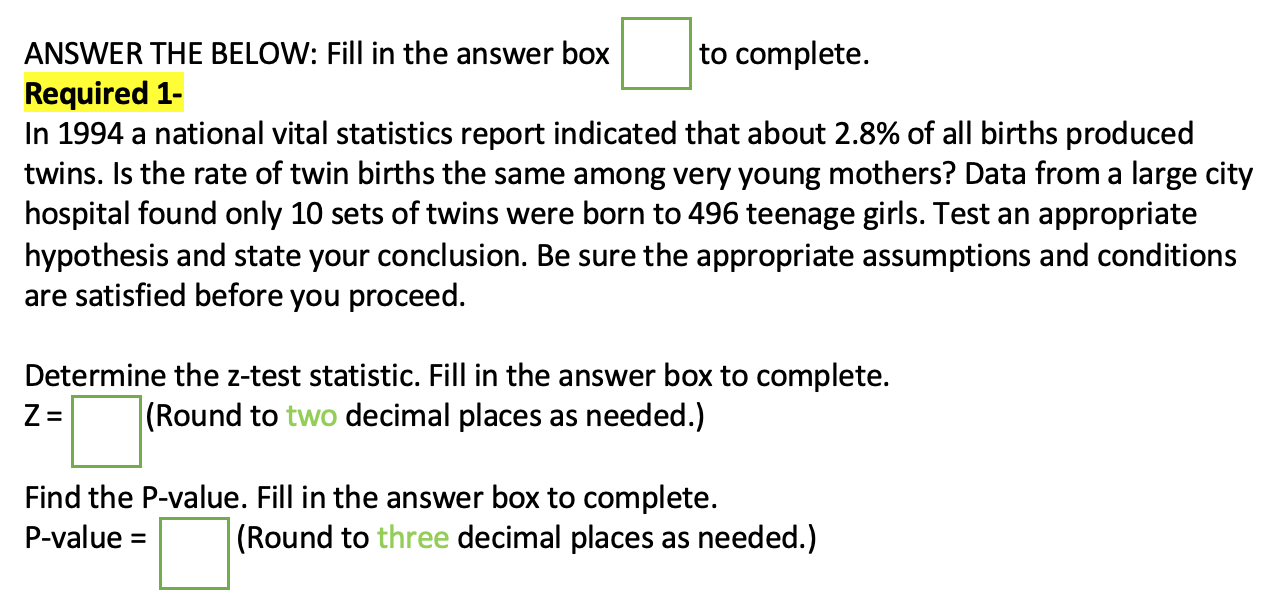 ANSWER THE BELOW: Fill in the answer box to complete.
Required 1-
In 1994 a national vital statistics report indicated that about 2.8% of all births produced twins. Is the rate of twin births the same among very young mothers? Data from a large city hospital found only 10 sets of twins were born to 496 teenage girls. Test an appropriate hypothesis and state your conclusion. Be sure the appropriate assumptions and conditions are satisfied before you proceed.

Determine the z-test statistic. Fill in the answer box to complete.
Z = (Round to two decimal places as needed.)

Find the P-value. Fill in the answer box to complete.
P-value = (Round to three decimal places as needed.)